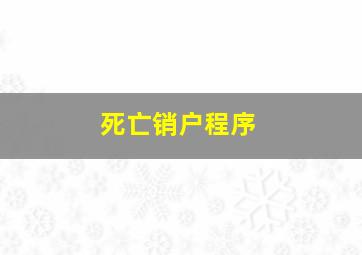 死亡销户程序